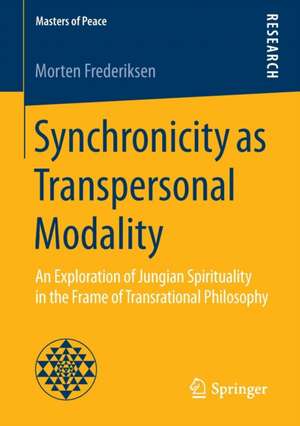 Masters of Peace

RESEARCH

Morten Frederiksen

Synchronicity as Transpersonal Modality

An Exploration of Jungian Spirituality in the Frame of Transrational Philosophy

Springer